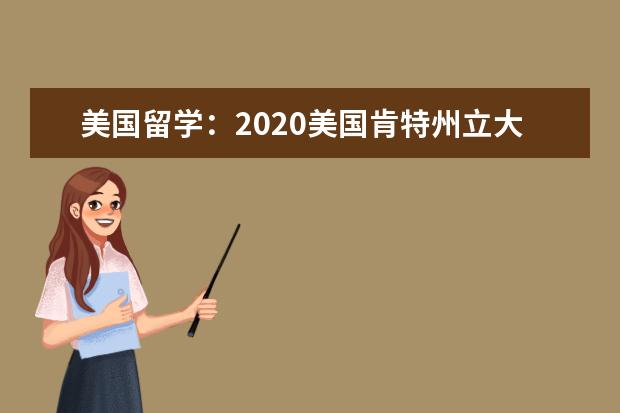 美国留学：2020美国肯特州立大